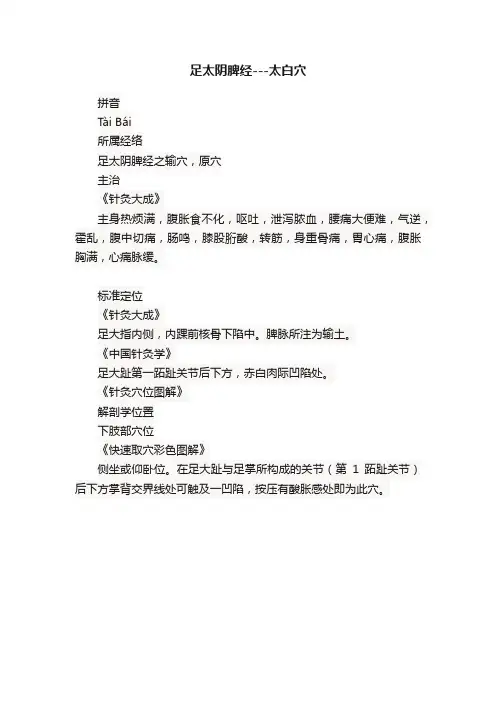 足太阴脾经---太白穴

拼音

Tài Bái

所属经络

足太阴脾经之输穴，原穴

主治

《针灸大成》

主身热烦满，腹胀食不化，呕吐，泄泻脓血，腰痛大便难，气逆，霍乱，腹中切痛，肠鸣，膝股胻酸，转筋，身重骨痛，胃心痛，腹胀胸满，心痛脉缓。

标准定位

《针灸大成》

足大指内侧，内踝前核骨下陷中。脾脉所注为输土。

《中国针灸学》

足大趾第一跖趾关节后下方，赤白肉际凹陷处。

《针灸穴位图解》

解剖学位置

下肢部穴位

《快速取穴彩色图解》

侧坐或仰卧位。在足大趾与足掌所构成的关节（第 1 跖趾关节）后下方掌背交界线处可触及一凹陷，按压有酸胀感处即为此穴。